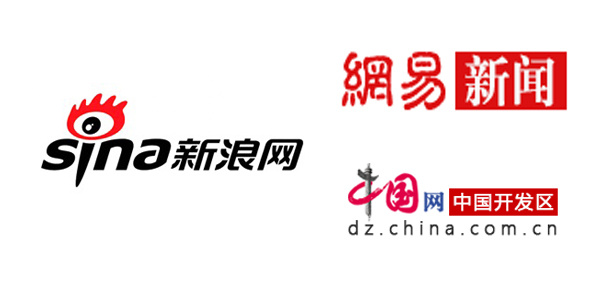 sina新浪网

網易 新闻

中国网 中国开发区
dz.china.com.cn